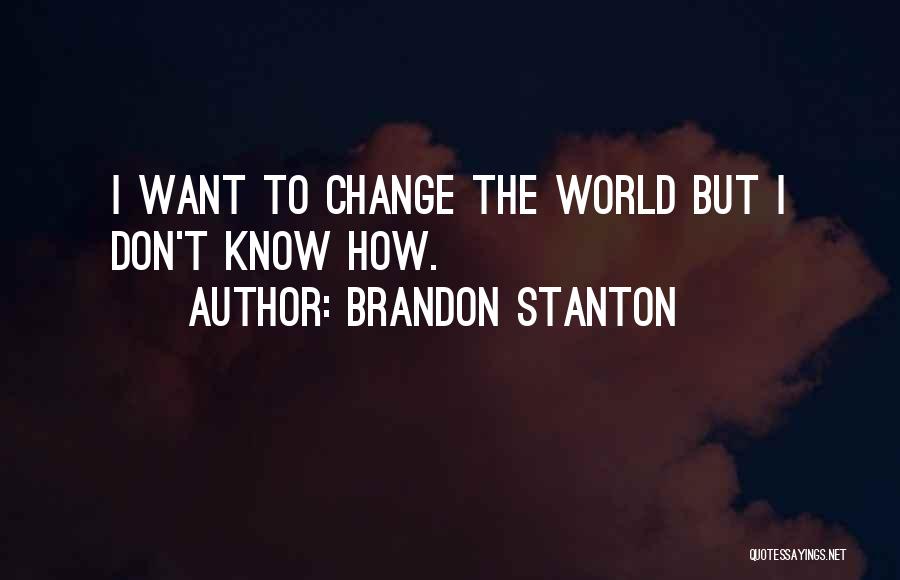 I WANT TO CHANGE THE WORLD BUT I DON'T KNOW HOW.

AUTHOR: BRANDON STANTON

QUOTESSAYINGS.NET